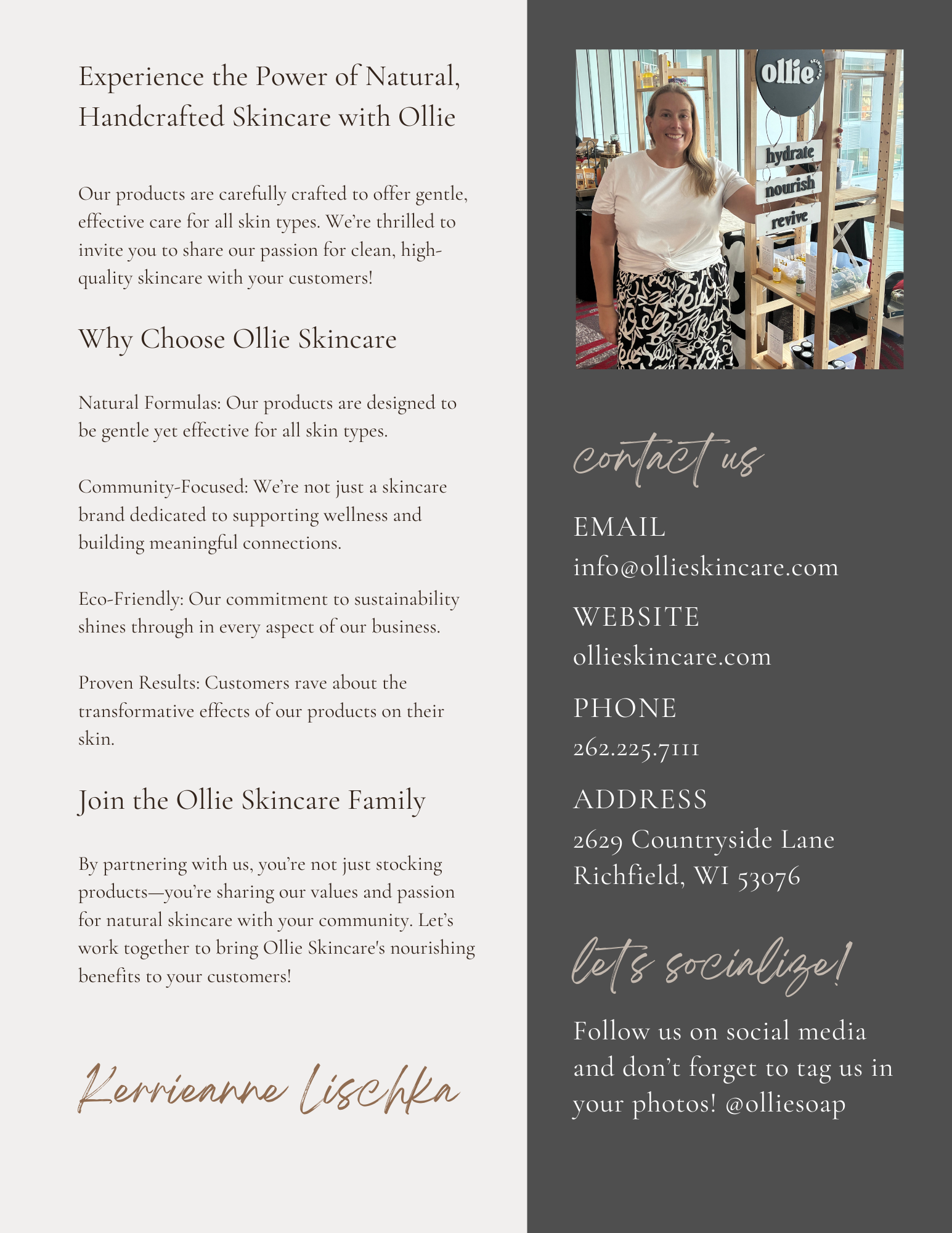 Experience the Power of Natural, Handcrafted Skincare with Ollie

Our products are carefully crafted to offer gentle, effective care for all skin types. We're thrilled to invite you to share our passion for clean, high-quality skincare with your customers!

Why Choose Ollie Skincare

Natural Formulas: Our products are designed to be gentle yet effective for all skin types.

Community-Focused: We're not just a skincare brand dedicated to supporting wellness and building meaningful connections.

Eco-Friendly: Our commitment to sustainability shines through in every aspect of our business.

Proven Results: Customers rave about the transformative effects of our products on their skin.

Join the Ollie Skincare Family

By partnering with us, you're not just stocking products—you're sharing our values and passion for natural skincare with your community. Let's work together to bring Ollie Skincare's nourishing benefits to your customers!

Kerrieanne Lischka

ollie

hydrate
nourish
revive

contact us

EMAIL
info@ollieskincare.com

WEBSITE
ollieskincare.com

PHONE
262.225.7111

ADDRESS
2629 Countryside Lane
Richfield, WI 53076

let's socialize!

Follow us on social media and don't forget to tag us in your photos! @olliesoap